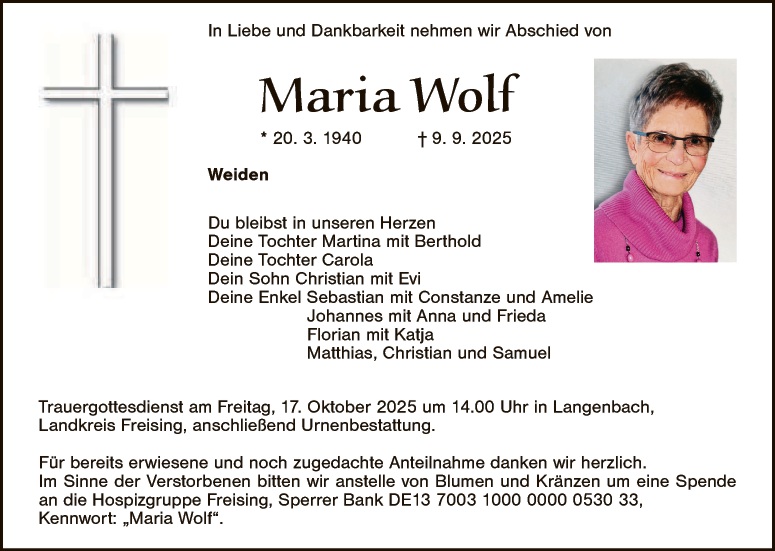 In Liebe und Dankbarkeit nehmen wir Abschied von

Maria Wolf

* 20. 3. 1940 † 9. 9. 2025

Weiden

Du bleibst in unseren Herzen
Deine Tochter Martina mit Berthold
Deine Tochter Carola
Dein Sohn Christian mit Evi
Deine Enkel Sebastian mit Constanze und Amelie
Johannes mit Anna und Frieda
Florian mit Katja
Matthias, Christian und Samuel

Trauergottesdienst am Freitag, 17. Oktober 2025 um 14.00 Uhr in Langenbach, Landkreis Freising, anschließend Urnenbestattung.

Für bereits erwiesene und noch zugedachte Anteilnahme danken wir herzlich.
Im Sinne der Verstorbenen bitten wir anstelle von Blumen und Kränzen um eine Spende an die Hospizgruppe Freising, Sperrer Bank DE13 7003 1000 0000 0530 33, Kennwort: „Maria Wolf“.